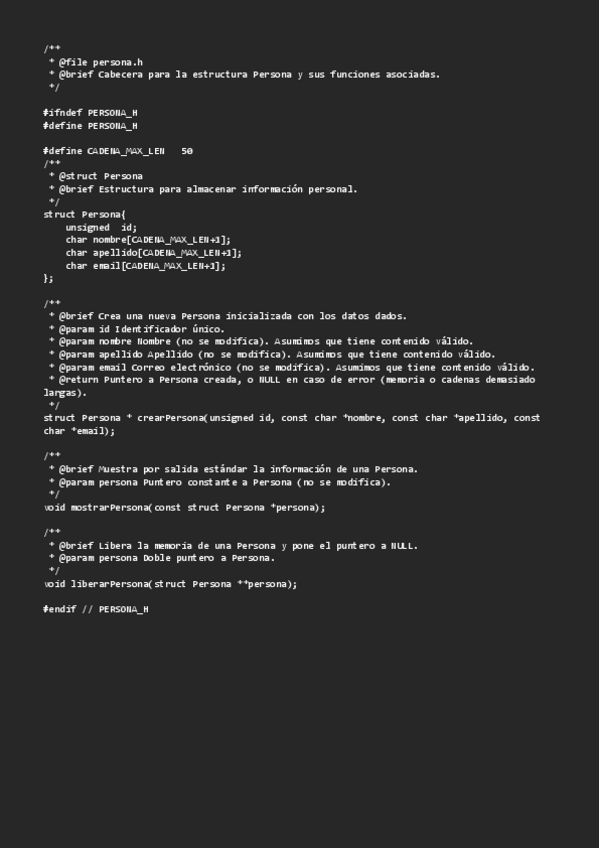 /**
 * @file persona.h
 * @brief Cabecera para la estructura Persona y sus funciones asociadas.
 */

#ifndef PERSONA_H
#define PERSONA_H

#define CADENA_MAX_LEN   50
/**
 * @struct Persona
 * @brief Estructura para almacenar información personal.
 */
struct Persona{
    unsigned  id;
    char nombre[CADENA_MAX_LEN+1];
    char apellido[CADENA_MAX_LEN+1];
    char email[CADENA_MAX_LEN+1];
};

/**
 * @brief Crea una nueva Persona inicializada con los datos dados.
 * @param id Identificador único.
 * @param nombre Nombre (no se modifica). Asumimos que tiene contenido válido.
 * @param apellido Apellido (no se modifica). Asumimos que tiene contenido válido.
 * @param email Correo electrónico (no se modifica). Asumimos que tiene contenido válido.
 * @return Puntero a Persona creada, o NULL en caso de error (memoria o cadenas demasiado largas).
 */
struct Persona * crearPersona(unsigned id, const char *nombre, const char *apellido, const char *email);

/**
 * @brief Muestra por salida estándar la información de una Persona.
 * @param persona Puntero constante a Persona (no se modifica).
 */
void mostrarPersona(const struct Persona *persona);

/**
 * @brief Libera la memoria de una Persona y pone el puntero a NULL.
 * @param persona Doble puntero a Persona.
 */
void liberarPersona(struct Persona **persona);

#endif // PERSONA_H